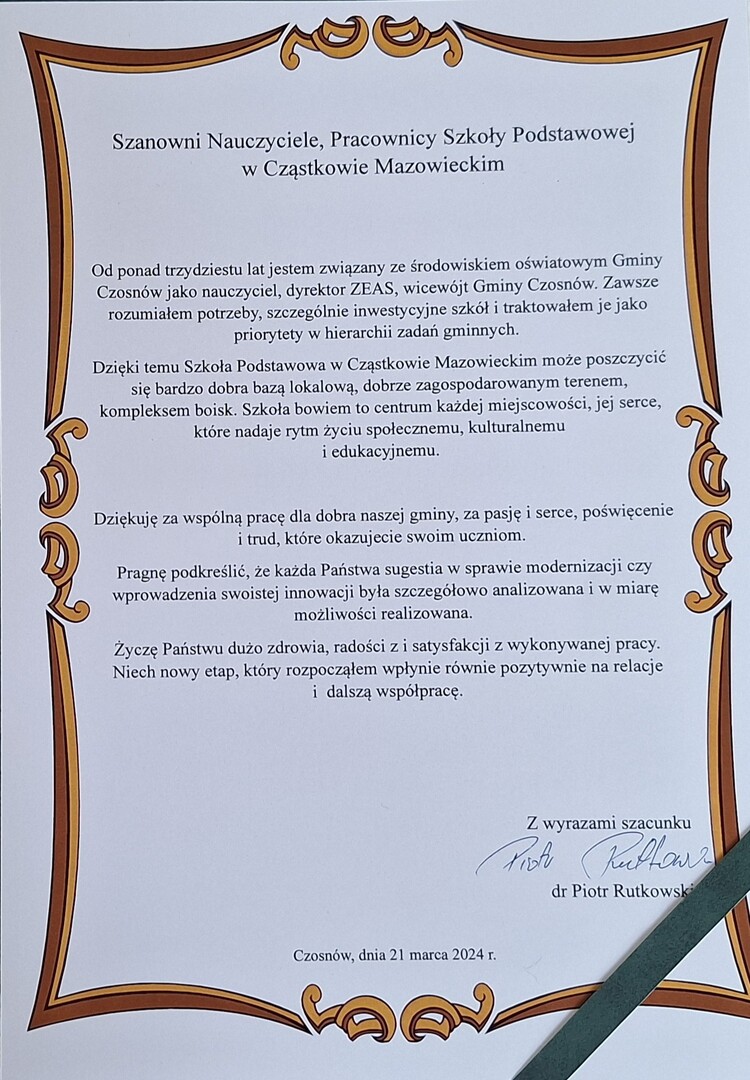 Szanowni Nauczyciele, Pracownicy Szkoły Podstawowej w Cząstkowie Mazowieckim

Od ponad trzydziestu lat jestem związany ze środowiskiem oświatowym Gminy Czosnów jako nauczyciel, dyrektor ZEAS, wicewójt Gminy Czosnów. Zawsze rozumiałem potrzeby, szczególnie inwestycyjne szkół i traktowałem je jako priorytety w hierarchii zadań gminnych.

Dzięki temu Szkoła Podstawowa w Cząstkowie Mazowieckim może poszczycić się bardzo dobra bazą lokalową, dobrze zagospodarowanym terenem, kompleksem boisk. Szkoła bowiem to centrum każdej miejscowości, jej serce, które nadaje rytm życiu społecznemu, kulturalnemu i edukacyjnemu.

Dziękuję za wspólną pracę dla dobra naszej gminy, za pasję i serce, poświęcenie i trud, które okazujecie swoim uczniom.

Pragnę podkreślić, że każda Państwa sugestia w sprawie modernizacji czy wprowadzenia swoistej innowacji była szczegółowo analizowana i w miarę możliwości realizowana.

Życzę Państwu dużo zdrowia, radości z i satysfakcji z wykonywanej pracy. Niech nowy etap, który rozpocząłem wpłynie równie pozytywnie na relacje i dalszą współpracę.

Z wyrazami szacunku
Piotr Rutkowski
dr Piotr Rutkowski

Czosnów, dnia 21 marca 2024 r.